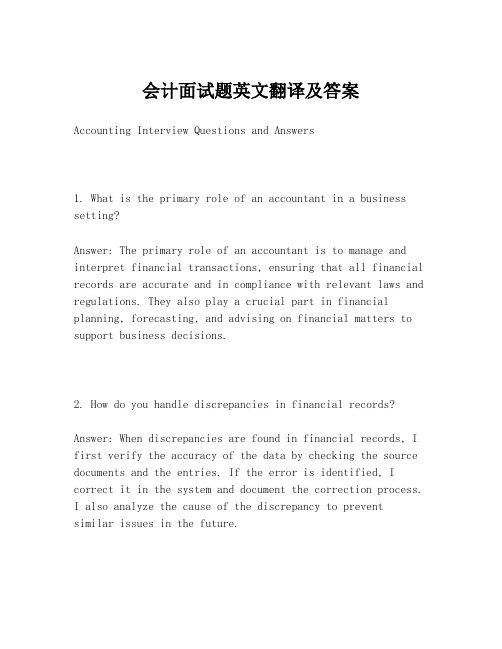 会计面试题英文翻译及答案

Accounting Interview Questions and Answers

1. What is the primary role of an accountant in a business setting?

Answer: The primary role of an accountant is to manage and interpret financial transactions, ensuring that all financial records are accurate and in compliance with relevant laws and regulations. They also play a crucial part in financial planning, forecasting, and advising on financial matters to support business decisions.

2. How do you handle discrepancies in financial records?

Answer: When discrepancies are found in financial records, I first verify the accuracy of the data by checking the source documents and the entries. If the error is identified, I correct it in the system and document the correction process. I also analyze the cause of the discrepancy to prevent similar issues in the future.